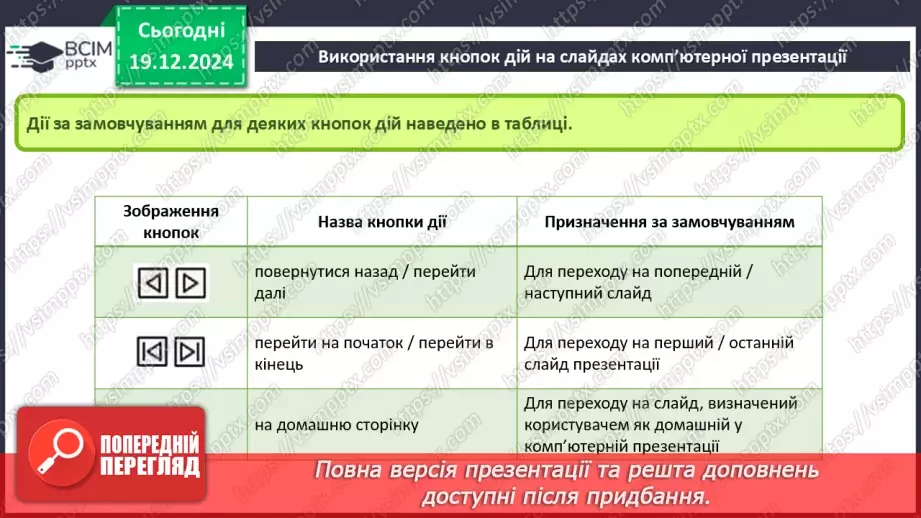 ВСІМ pptx

Сьогодні 19.12.2024

Використання кнопок дій на слайдах комп'ютерної презентації

Дії за замовчуванням для деяких кнопок дій наведено в таблиці.

| Зображення кнопок | Назва кнопки дії | Призначення за замовчуванням |
|---|---|---|
| | повернутися назад / перейти далі | Для переходу на попередній / наступний слайд |
| | перейти на початок / перейти в кінець | Для переходу на перший / останній слайд презентації |
| | на домашню сторінку | Для переходу на слайд, визначений користувачем як домашній у комп'ютерній презентації |

ПОПЕРЕДНІЙ ПЕРЕГЛЯД

Повна версія презентації та решта доповнень доступні після придбання.

https://vsimpptx.com